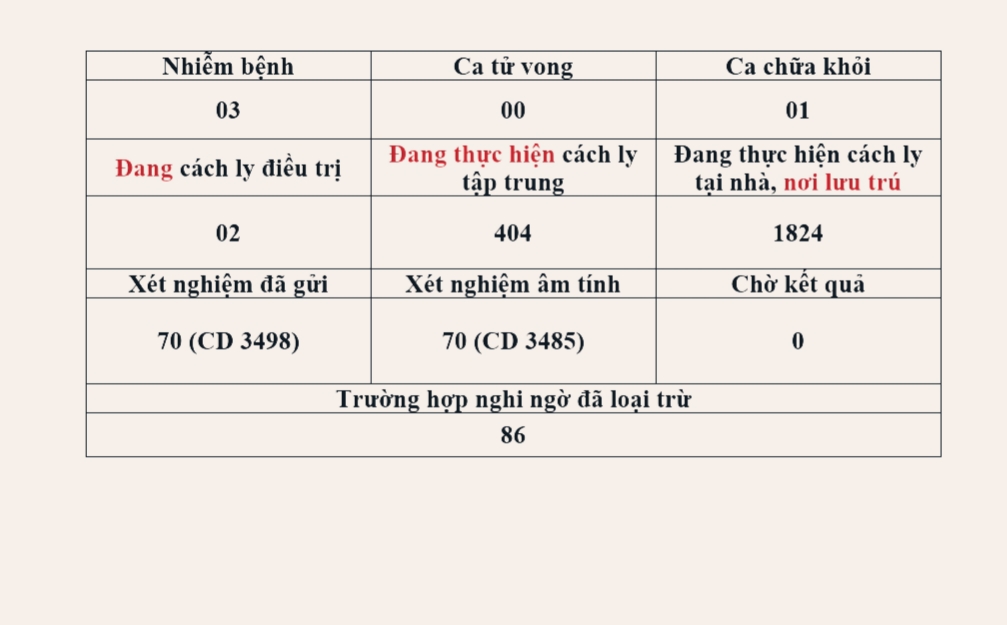 | Nhiễm bệnh | Ca tử vong | Ca chữa khỏi |
|---|---|---|
| 03 | 00 | 01 |
| Đang cách ly điều trị | Đang thực hiện cách ly tập trung | Đang thực hiện cách ly tại nhà, nơi lưu trú |
| 02 | 404 | 1824 |
| Xét nghiệm đã gửi | Xét nghiệm âm tính | Chờ kết quả |
| 70 (CD 3498) | 70 (CD 3485) | 0 |
| Trường hợp nghi ngờ đã loại trừ | | |
| 86 | | |